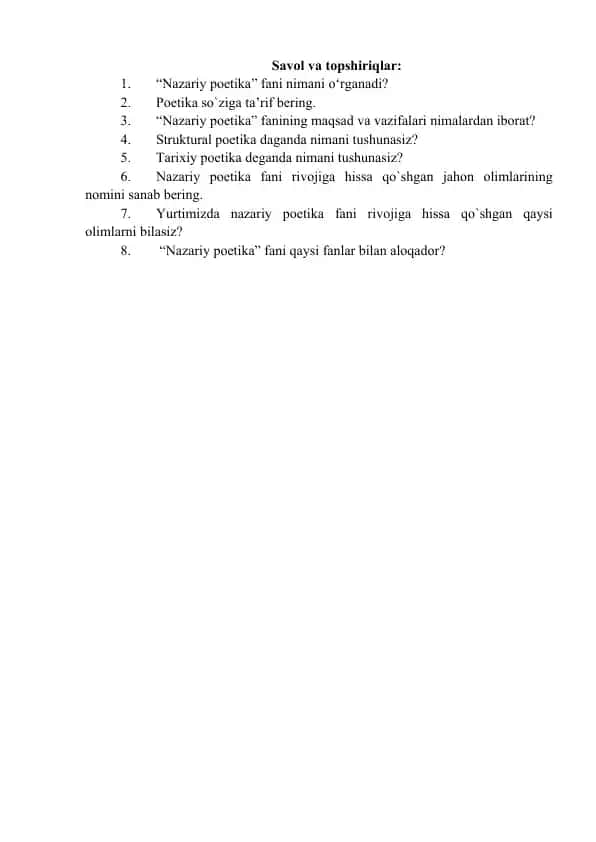 Savol va topshiriqlar:

1. “Nazariy poetika” fani nimani o‘rganadi?
2. Poetika so`ziga ta’rif bering.
3. “Nazariy poetika” fanining maqsad va vazifalari nimalardan iborat?
4. Struktural poetika daganda nimani tushunasiz?
5. Tarixiy poetika deganda nimani tushunasiz?
6. Nazariy poetika fani rivojiga hissa qo`shgan jahon olimlarining nomini sanab bering.
7. Yurtimizda nazariy poetika fani rivojiga hissa qo`shgan qaysi olimlarni bilasiz?
8. “Nazariy poetika” fani qaysi fanlar bilan aloqador?